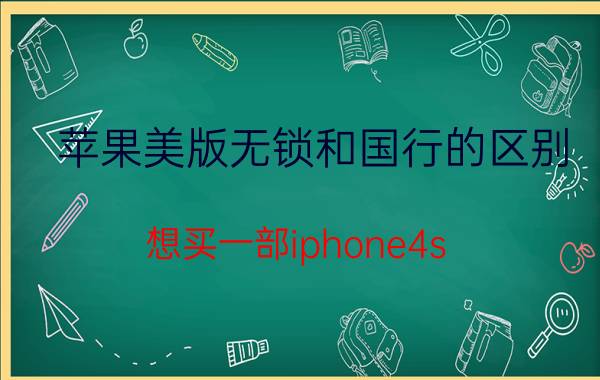 苹果美版无锁和国行的区别

想买一部iphone4s